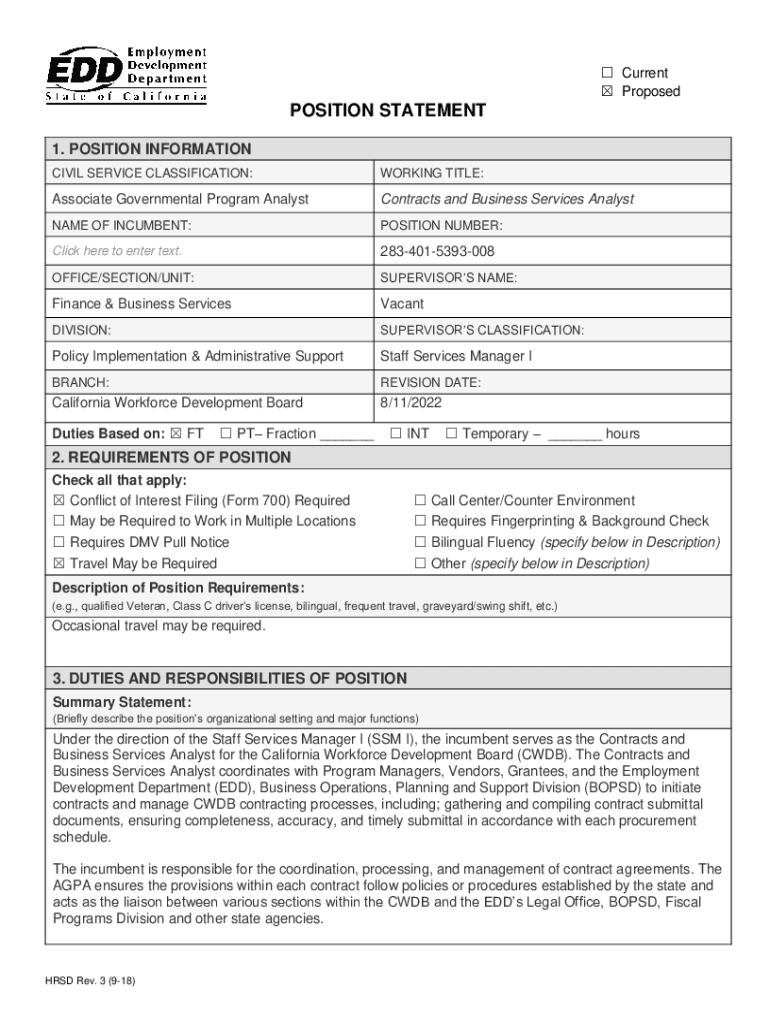 EDD Employment Development Department State of California

☐ Current
☒ Proposed

POSITION STATEMENT

1. POSITION INFORMATION

| CIVIL SERVICE CLASSIFICATION: | WORKING TITLE: |
|---|---|
| Associate Governmental Program Analyst | Contracts and Business Services Analyst |
| NAME OF INCUMBENT: | POSITION NUMBER: |
| Click here to enter text. | 283-401-5393-008 |
| OFFICE/SECTION/UNIT: | SUPERVISOR'S NAME: |
| Finance & Business Services | Vacant |
| DIVISION: | SUPERVISOR'S CLASSIFICATION: |
| Policy Implementation & Administrative Support | Staff Services Manager I |
| BRANCH: California Workforce Development Board | REVISION DATE: 8/11/2022 |

Duties Based on: ☒ FT ☐ PT– Fraction _______ ☐ INT ☐ Temporary – _______ hours

2. REQUIREMENTS OF POSITION

Check all that apply:
☒ Conflict of Interest Filing (Form 700) Required
☐ May be Required to Work in Multiple Locations
☐ Requires DMV Pull Notice
☒ Travel May be Required
☐ Call Center/Counter Environment
☐ Requires Fingerprinting & Background Check
☐ Bilingual Fluency (specify below in Description)
☐ Other (specify below in Description)

Description of Position Requirements:
(e.g., qualified Veteran, Class C driver's license, bilingual, frequent travel, graveyard/swing shift, etc.)
Occasional travel may be required.

3. DUTIES AND RESPONSIBILITIES OF POSITION

Summary Statement:
(Briefly describe the position's organizational setting and major functions)
Under the direction of the Staff Services Manager I (SSM I), the incumbent serves as the Contracts and Business Services Analyst for the California Workforce Development Board (CWDB). The Contracts and Business Services Analyst coordinates with Program Managers, Vendors, Grantees, and the Employment Development Department (EDD), Business Operations, Planning and Support Division (BOPSD) to initiate contracts and manage CWDB contracting processes, including; gathering and compiling contract submittal documents, ensuring completeness, accuracy, and timely submittal in accordance with each procurement schedule.

The incumbent is responsible for the coordination, processing, and management of contract agreements. The AGPA ensures the provisions within each contract follow policies or procedures established by the state and acts as the liaison between various sections within the CWDB and the EDD's Legal Office, BOPSD, Fiscal Programs Division and other state agencies.

HRSD Rev. 3 (9-18)